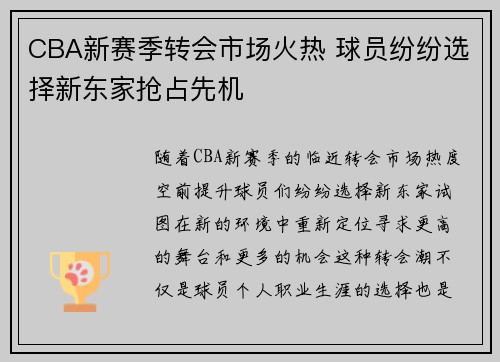 CBA新赛季转会市场火热 球员纷纷选择新东家抢占先机

随着CBA新赛季的临近转会市场热度空前提升球员们纷纷选择新东家试图在新的环境中重新定位寻求更高的舞台和更多的机会这种转会潮不仅是球员个人职业生涯的选择也是